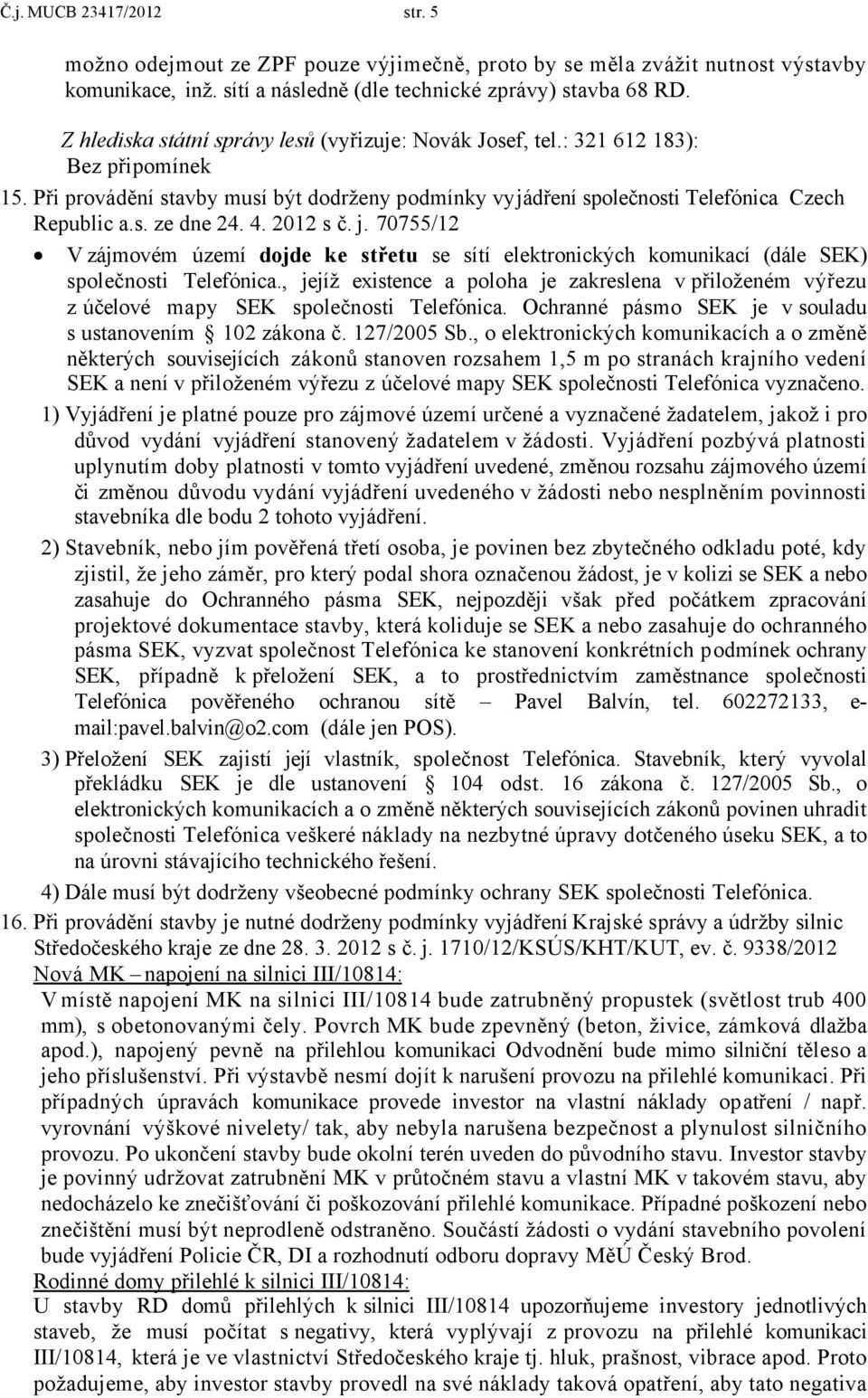 Č.j. MUCB 23417/2012 str. 5

možno odejmout ze ZPF pouze výjimečně, proto by se měla zvážit nutnost výstavby komunikace, inž. sítí a následně (dle technické zprávy) stavba 68 RD.

Z hlediska státní správy lesů (vyřizuje: Novák Josef, tel.: 321 612 183): Bez připomínek

15. Při provádění stavby musí být dodrženy podmínky vyjádření společnosti Telefónica Czech Republic a.s. ze dne 24. 4. 2012 s č. j. 70755/12

• V zájmovém území dojde ke střetu se sítí elektronických komunikací (dále SEK) společnosti Telefónica., jejíž existence a poloha je zakreslena v přiloženém výřezu z účelové mapy SEK společnosti Telefónica. Ochranné pásmo SEK je v souladu s ustanovením § 102 zákona č. 127/2005 Sb., o elektronických komunikacích a o změně některých souvisejících zákonů stanoven rozsahem 1,5 m po stranách krajního vedení SEK a není v přiloženém výřezu z účelové mapy SEK společnosti Telefónica vyznačeno.

1) Vyjádření je platné pouze pro zájmové území určené a vyznačené žadatelem, jakož i pro důvod vydání vyjádření stanovený žadatelem v žádosti. Vyjádření pozbývá platnosti uplynutím doby platnosti v tomto vyjádření uvedené, změnou rozsahu zájmového území či změnou důvodu vydání vyjádření uvedeného v žádosti nebo nesplněním povinnosti stavebníka dle bodu 2 tohoto vyjádření.

2) Stavebník, nebo jím pověřená třetí osoba, je povinen bez zbytečného odkladu poté, kdy zjistil, že jeho záměr, pro který podal shora označenou žádost, je v kolizi se SEK a nebo zasahuje do Ochranného pásma SEK, nejpozději však před počátkem zpracování projektové dokumentace stavby, která koliduje se SEK a nebo zasahuje do ochranného pásma SEK, vyzvat společnost Telefónica ke stanovení konkrétních podmínek ochrany SEK, případně k přeložení SEK, a to prostřednictvím zaměstnance společnosti Telefónica pověřeného ochranou sítě – Pavel Balvín, tel. 602272133, e-mail:pavel.balvin@o2.com (dále jen POS).

3) Přeložení SEK zajistí její vlastník, společnost Telefónica. Stavebník, který vyvolal překládku SEK je dle ustanovení § 104 odst. 16 zákona č. 127/2005 Sb., o elektronických komunikacích a o změně některých souvisejících zákonů povinen uhradit společnosti Telefónica veškeré náklady na nezbytné úpravy dotčeného úseku SEK, a to na úrovni stávajícího technického řešení.

4) Dále musí být dodrženy všeobecné podmínky ochrany SEK společnosti Telefónica.

16. Při provádění stavby je nutné dodrženy podmínky vyjádření Krajské správy a údržby silnic Středočeského kraje ze dne 28. 3. 2012 s č. j. 1710/12/KSÚS/KHT/KUT, ev. č. 9338/2012

Nová MK – napojení na silnici III/10814:

V místě napojení MK na silnici III/10814 bude zatrubněný propustek (světlost trub 400 mm), s obetonovanými čely. Povrch MK bude zpevněný (beton, živice, zámková dlažba apod.), napojený pevně na přilehlou komunikaci Odvodnění bude mimo silniční těleso a jeho příslušenství. Při výstavbě nesmí dojít k narušení provozu na přilehlé komunikaci. Při případných úpravách komunikace provede investor na vlastní náklady opatření / např. vyrovnání výškové nivelety/ tak, aby nebyla narušena bezpečnost a plynulost silničního provozu. Po ukončení stavby bude okolní terén uveden do původního stavu. Investor stavby je povinný udržovat zatrubnění MK v průtočném stavu a vlastní MK v takovém stavu, aby nedocházelo ke znečišťování či poškozování přilehlé komunikace. Případné poškození nebo znečištění musí být neprodleně odstraněno. Součástí žádosti o vydání stavebního povolení bude vyjádření Policie ČR, DI a rozhodnutí odboru dopravy MěÚ Český Brod.

Rodinné domy přilehlé k silnici III/10814:

U stavby RD domů přilehlých k silnici III/10814 upozorňujeme investory jednotlivých staveb, že musí počítat s negativy, která vyplývají z provozu na přilehlé komunikaci III/10814, která je ve vlastnictví Středočeského kraje tj. hluk, prašnost, vibrace apod. Proto požadujeme, aby investor stavby provedl na své náklady taková opatření, aby tato negativa